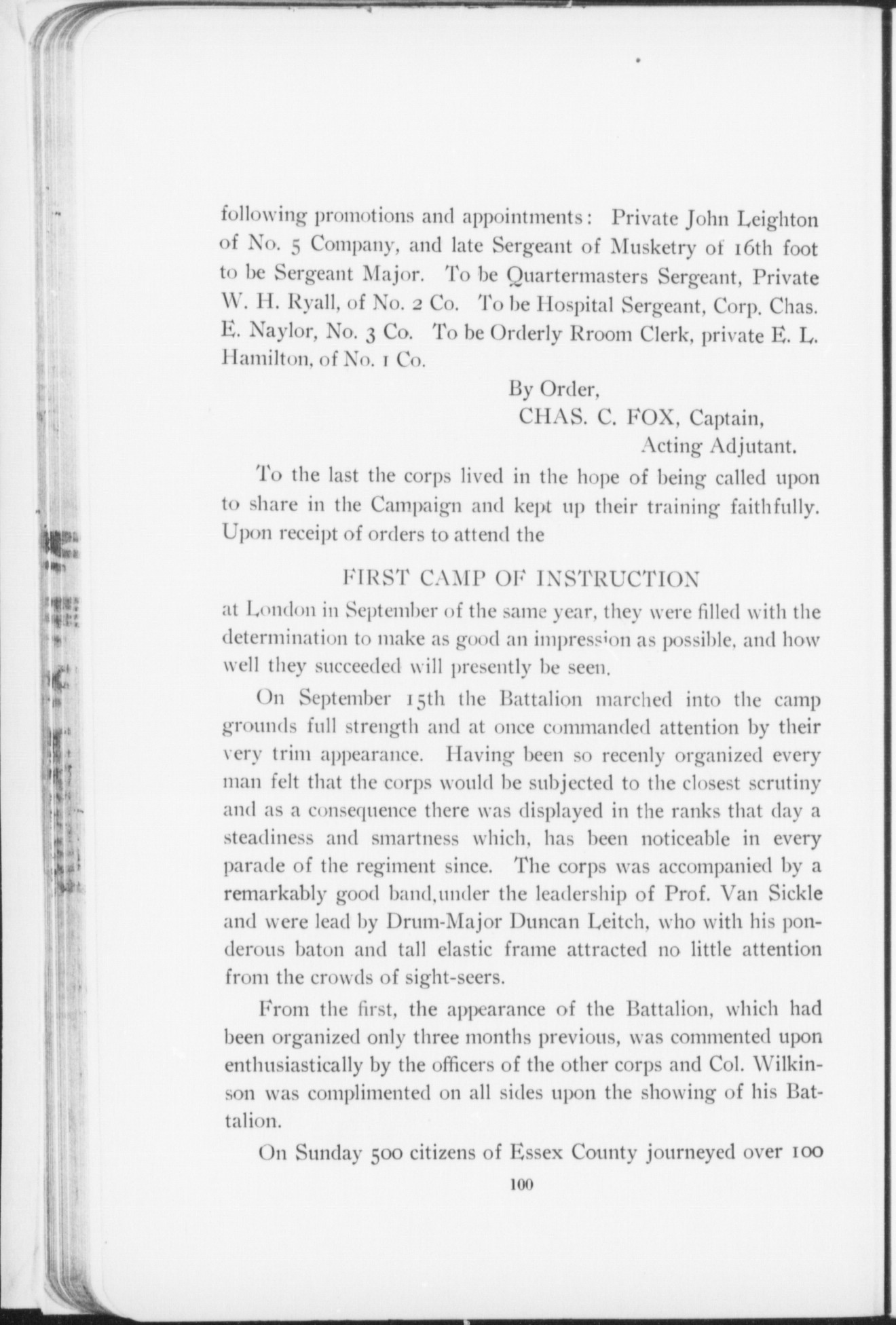 following promotions and appointments: Private John Leighton of No. 5 Company, and late Sergeant of Musketry of 16th foot to be Sergeant Major. To be Quartermasters Sergeant, Private W. H. Ryall, of No. 2 Co. To be Hospital Sergeant, Corp. Chas. E. Naylor, No. 3 Co. To be Orderly Rroom Clerk, private E. L. Hamilton, of No. 1 Co.

By Order,
CHAS. C. FOX, Captain,
Acting Adjutant.

To the last the corps lived in the hope of being called upon to share in the Campaign and kept up their training faithfully. Upon receipt of orders to attend the

FIRST CAMP OF INSTRUCTION

at London in September of the same year, they were filled with the determination to make as good an impression as possible, and how well they succeeded will presently be seen.

On September 15th the Battalion marched into the camp grounds full strength and at once commanded attention by their very trim appearance. Having been so recenly organized every man felt that the corps would be subjected to the closest scrutiny and as a consequence there was displayed in the ranks that day a steadiness and smartness which, has been noticeable in every parade of the regiment since. The corps was accompanied by a remarkably good band,under the leadership of Prof. Van Sickle and were lead by Drum-Major Duncan Leitch, who with his ponderous baton and tall elastic frame attracted no little attention from the crowds of sight-seers.

From the first, the appearance of the Battalion, which had been organized only three months previous, was commented upon enthusiastically by the officers of the other corps and Col. Wilkinson was complimented on all sides upon the showing of his Battalion.

On Sunday 500 citizens of Essex County journeyed over 100

100